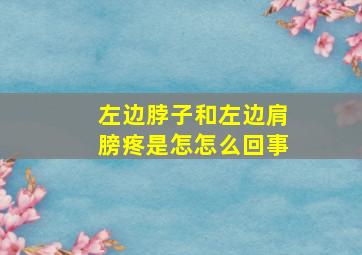 左边脖子和左边肩膀疼是怎怎么回事